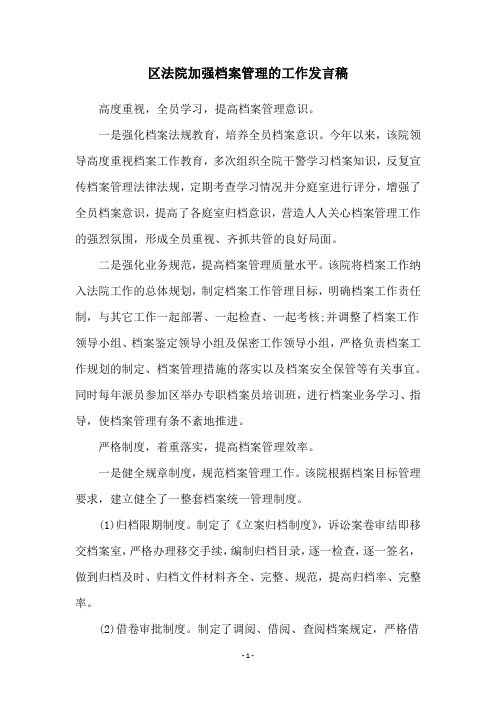 区法院加强档案管理的工作发言稿

高度重视，全员学习，提高档案管理意识。

一是强化档案法规教育，培养全员档案意识。今年以来，该院领导高度重视档案工作教育，多次组织全院干警学习档案知识，反复宣传档案管理法律法规，定期考查学习情况并分庭室进行评分，增强了全员档案意识，提高了各庭室归档意识，营造人人关心档案管理工作的强烈氛围，形成全员重视、齐抓共管的良好局面。

二是强化业务规范，提高档案管理质量水平。该院将档案工作纳入法院工作的总体规划，制定档案工作管理目标，明确档案工作责任制，与其它工作一起部署、一起检查、一起考核;并调整了档案工作领导小组、档案鉴定领导小组及保密工作领导小组，严格负责档案工作规划的制定、档案管理措施的落实以及档案安全保管等有关事宜。同时每年派员参加区举办专职档案员培训班，进行档案业务学习、指导，使档案管理有条不紊地推进。

严格制度，着重落实，提高档案管理效率。

一是健全规章制度，规范档案管理工作。该院根据档案目标管理要求，建立健全了一整套档案统一管理制度。

(1)归档限期制度。制定了《立案归档制度》，诉讼案卷审结即移交档案室，严格办理移交手续，编制归档目录，逐一检查，逐一签名，做到归档及时、归档文件材料齐全、完整、规范，提高归档率、完整率。

(2)借卷审批制度。制定了调阅、借阅、查阅档案规定，严格借

- 1 -